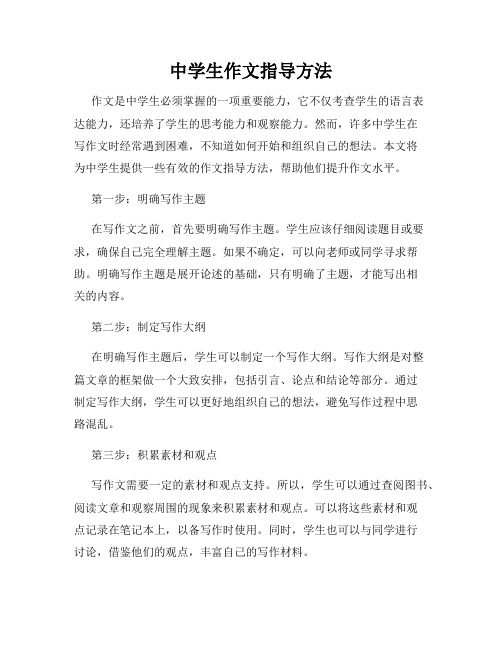 中学生作文指导方法

作文是中学生必须掌握的一项重要能力，它不仅考查学生的语言表达能力，还培养了学生的思考能力和观察能力。然而，许多中学生在写作文时经常遇到困难，不知道如何开始和组织自己的想法。本文将为中学生提供一些有效的作文指导方法，帮助他们提升作文水平。

第一步：明确写作主题

在写作文之前，首先要明确写作主题。学生应该仔细阅读题目或要求，确保自己完全理解主题。如果不确定，可以向老师或同学寻求帮助。明确写作主题是展开论述的基础，只有明确了主题，才能写出相关的内容。

第二步：制定写作大纲

在明确写作主题后，学生可以制定一个写作大纲。写作大纲是对整篇文章的框架做一个大致安排，包括引言、论点和结论等部分。通过制定写作大纲，学生可以更好地组织自己的想法，避免写作过程中思路混乱。

第三步：积累素材和观点

写作文需要一定的素材和观点支持。所以，学生可以通过查阅图书、阅读文章和观察周围的现象来积累素材和观点。可以将这些素材和观点记录在笔记本上，以备写作时使用。同时，学生也可以与同学进行讨论，借鉴他们的观点，丰富自己的写作材料。